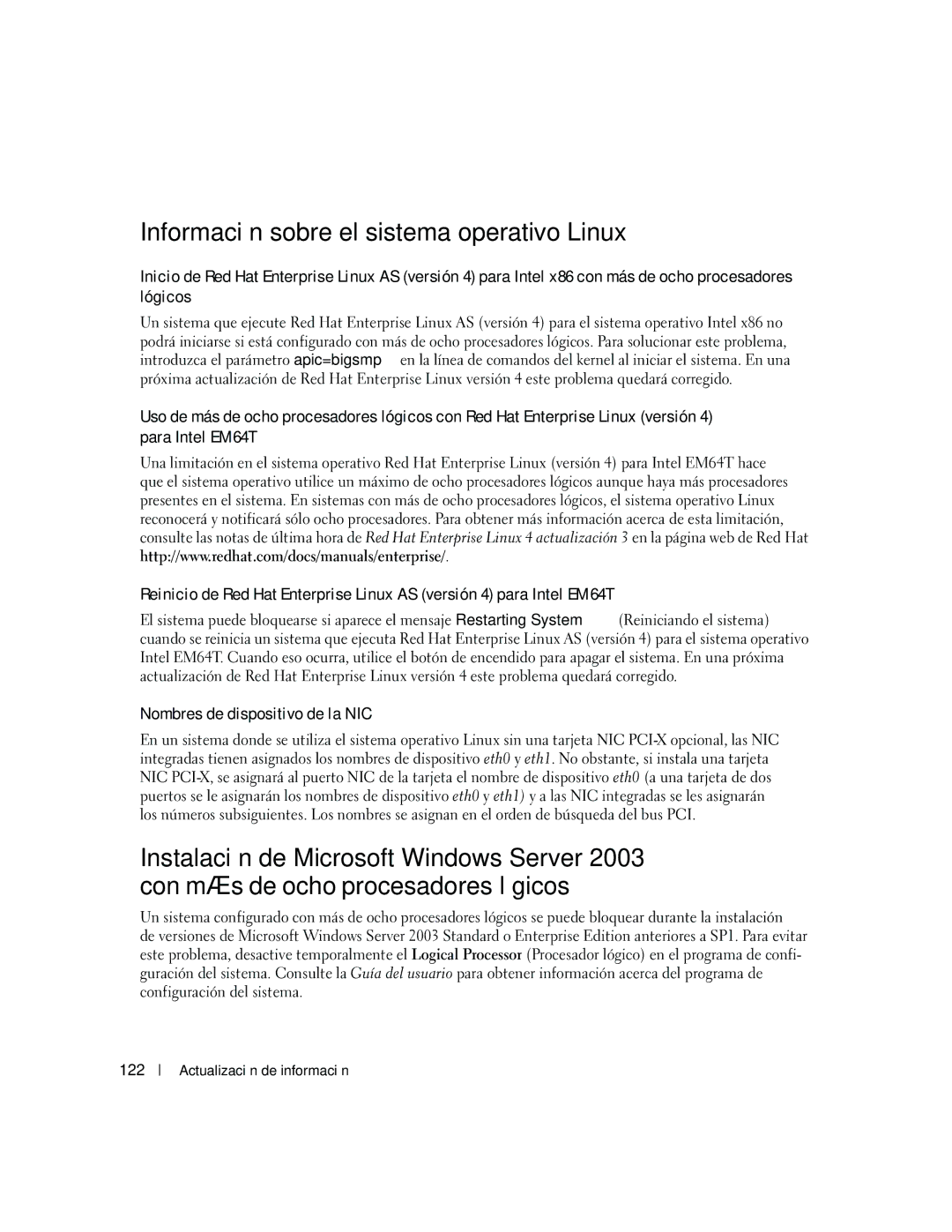 Informaci n sobre el sistema operativo Linux

Inicio de Red Hat Enterprise Linux AS (versión 4) para Intel x86 con más de ocho procesadores lógicos

Un sistema que ejecute Red Hat Enterprise Linux AS (versión 4) para el sistema operativo Intel x86 no podrá iniciarse si está configurado con más de ocho procesadores lógicos. Para solucionar este problema, introduzca el parámetro apic=bigsmp en la línea de comandos del kernel al iniciar el sistema. En una próxima actualización de Red Hat Enterprise Linux versión 4 este problema quedará corregido.

Uso de más de ocho procesadores lógicos con Red Hat Enterprise Linux (versión 4) para Intel EM64T

Una limitación en el sistema operativo Red Hat Enterprise Linux (versión 4) para Intel EM64T hace que el sistema operativo utilice un máximo de ocho procesadores lógicos aunque haya más procesadores presentes en el sistema. En sistemas con más de ocho procesadores lógicos, el sistema operativo Linux reconocerá y notificará sólo ocho procesadores. Para obtener más información acerca de esta limitación, consulte las notas de última hora de Red Hat Enterprise Linux 4 actualización 3 en la página web de Red Hat http://www.redhat.com/docs/manuals/enterprise/.

Reinicio de Red Hat Enterprise Linux AS (versión 4) para Intel EM64T

El sistema puede bloquearse si aparece el mensaje Restarting System (Reiniciando el sistema) cuando se reinicia un sistema que ejecuta Red Hat Enterprise Linux AS (versión 4) para el sistema operativo Intel EM64T. Cuando eso ocurra, utilice el botón de encendido para apagar el sistema. En una próxima actualización de Red Hat Enterprise Linux versión 4 este problema quedará corregido.

Nombres de dispositivo de la NIC

En un sistema donde se utiliza el sistema operativo Linux sin una tarjeta NIC PCI-X opcional, las NIC integradas tienen asignados los nombres de dispositivo eth0 y eth1. No obstante, si instala una tarjeta NIC PCI-X, se asignará al puerto NIC de la tarjeta el nombre de dispositivo eth0 (a una tarjeta de dos puertos se le asignarán los nombres de dispositivo eth0 y eth1) y a las NIC integradas se les asignarán los números subsiguientes. Los nombres se asignan en el orden de búsqueda del bus PCI.

Instalaci n de Microsoft Windows Server 2003 con mÆs de ocho procesadores l gicos

Un sistema configurado con más de ocho procesadores lógicos se puede bloquear durante la instalación de versiones de Microsoft Windows Server 2003 Standard o Enterprise Edition anteriores a SP1. Para evitar este problema, desactive temporalmente el Logical Processor (Procesador lógico) en el programa de configuración del sistema. Consulte la Guía del usuario para obtener información acerca del programa de configuración del sistema.

122 | Actualizaci n de informaci n